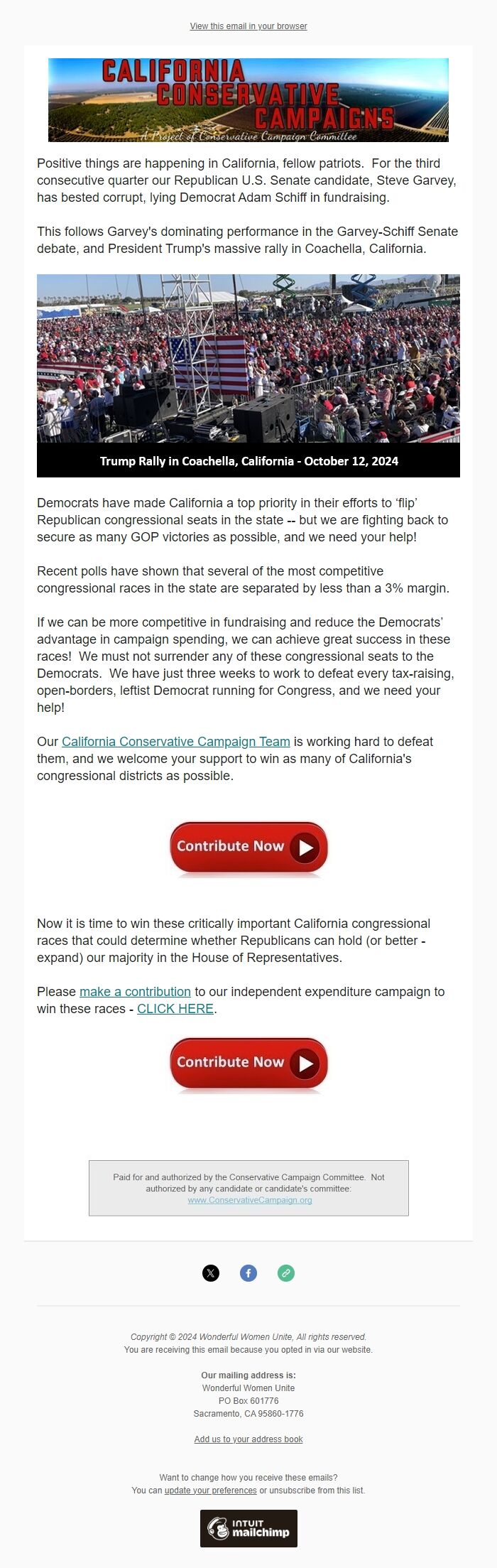 View this email in your browser

CALIFORNIA CONSERVATIVE CAMPAIGNS
A Project of Conservative Campaign Committee

Positive things are happening in California, fellow patriots. For the third consecutive quarter our Republican U.S. Senate candidate, Steve Garvey, has bested corrupt, lying Democrat Adam Schiff in fundraising.

This follows Garvey's dominating performance in the Garvey-Schiff Senate debate, and President Trump's massive rally in Coachella, California.

Trump Rally in Coachella, California - October 12, 2024

Democrats have made California a top priority in their efforts to 'flip' Republican congressional seats in the state -- but we are fighting back to secure as many GOP victories as possible, and we need your help!

Recent polls have shown that several of the most competitive congressional races in the state are separated by less than a 3% margin.

If we can be more competitive in fundraising and reduce the Democrats' advantage in campaign spending, we can achieve great success in these races! We must not surrender any of these congressional seats to the Democrats. We have just three weeks to work to defeat every tax-raising, open-borders, leftist Democrat running for Congress, and we need your help!

Our California Conservative Campaign Team is working hard to defeat them, and we welcome your support to win as many of California's congressional districts as possible.

Contribute Now

Now it is time to win these critically important California congressional races that could determine whether Republicans can hold (or better - expand) our majority in the House of Representatives.

Please make a contribution to our independent expenditure campaign to win these races - CLICK HERE.

Contribute Now

Paid for and authorized by the Conservative Campaign Committee. Not authorized by any candidate or candidate's committee: www.ConservativeCampaign.org

Copyright © 2024 Wonderful Women Unite, All rights reserved.
You are receiving this email because you opted in via our website.

Our mailing address is:
Wonderful Women Unite
PO Box 601776
Sacramento, CA 95860-1776

Add us to your address book

Want to change how you receive these emails?
You can update your preferences or unsubscribe from this list.

INTUIT mailchimp